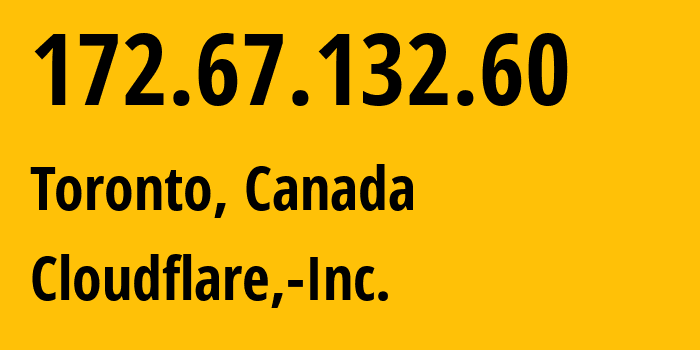 172.67.132.60

Toronto, Canada

Cloudflare,-Inc.